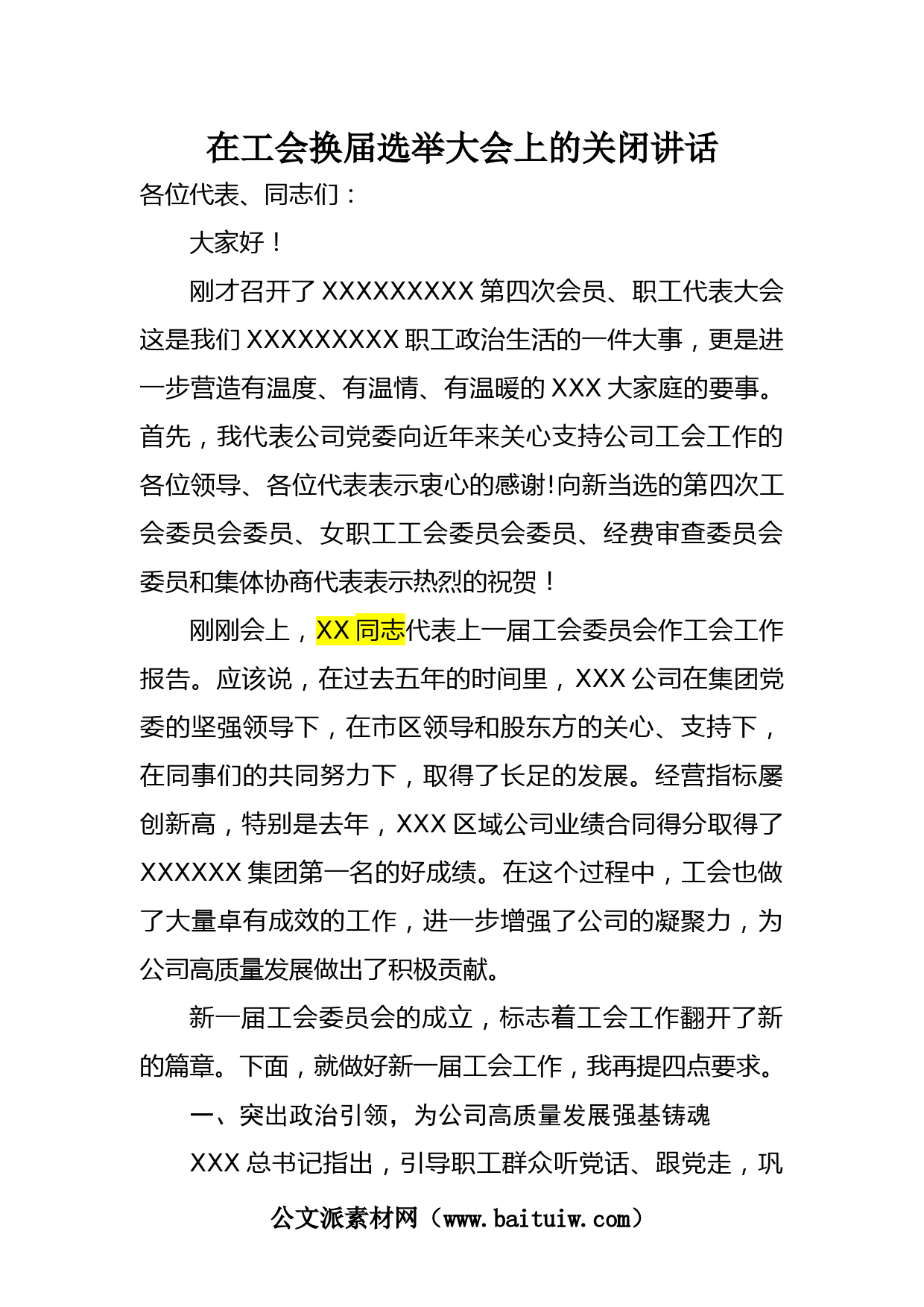 在工会换届选举大会上的关闭讲话

各位代表、同志们：

大家好！

刚才召开了XXXXXXXXX第四次会员、职工代表大会这是我们XXXXXXXXX职工政治生活的一件大事，更是进一步营造有温度、有温情、有温暖的XXX大家庭的要事。首先，我代表公司党委向近年来关心支持公司工会工作的各位领导、各位代表表示衷心的感谢!向新当选的第四次工会委员会委员、女职工工会委员会委员、经费审查委员会委员和集体协商代表表示热烈的祝贺！

刚刚会上，XX同志代表上一届工会委员会作工会工作报告。应该说，在过去五年的时间里，XXX公司在集团党委的坚强领导下，在市区领导和股东方的关心、支持下，在同事们的共同努力下，取得了长足的发展。经营指标屡创新高，特别是去年，XXX区域公司业绩合同得分取得了XXXXXX集团第一名的好成绩。在这个过程中，工会也做了大量卓有成效的工作，进一步增强了公司的凝聚力，为公司高质量发展做出了积极贡献。

新一届工会委员会的成立，标志着工会工作翻开了新的篇章。下面，就做好新一届工会工作，我再提四点要求。

一、突出政治引领，为公司高质量发展强基铸魂

XXX总书记指出，引导职工群众听党话、跟党走，巩

公文派素材网（www.baituiw.com）